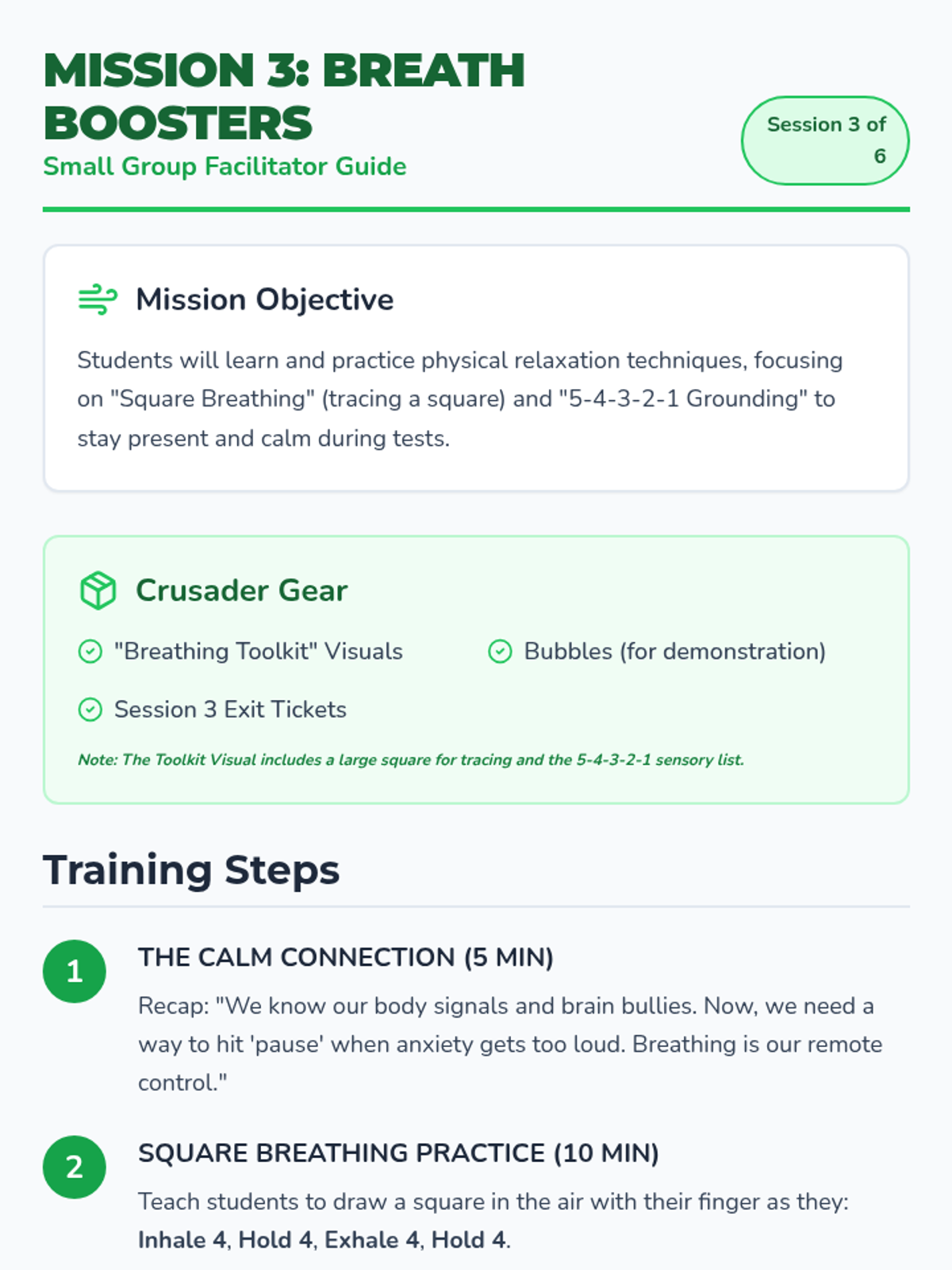 MISSION 3: BREATH BOOSTERS

Small Group Facilitator Guide

Session 3 of 6

Mission Objective

Students will learn and practice physical relaxation techniques, focusing on "Square Breathing" (tracing a square) and "5-4-3-2-1 Grounding" to stay present and calm during tests.

Crusader Gear

"Breathing Toolkit" Visuals

Bubbles (for demonstration)

Session 3 Exit Tickets

Note: The Toolkit Visual includes a large square for tracing and the 5-4-3-2-1 sensory list.

Training Steps

1
THE CALM CONNECTION (5 MIN)

Recap: "We know our body signals and brain bullies. Now, we need a way to hit 'pause' when anxiety gets too loud. Breathing is our remote control."

2
SQUARE BREATHING PRACTICE (10 MIN)

Teach students to draw a square in the air with their finger as they: Inhale 4, Hold 4, Exhale 4, Hold 4.